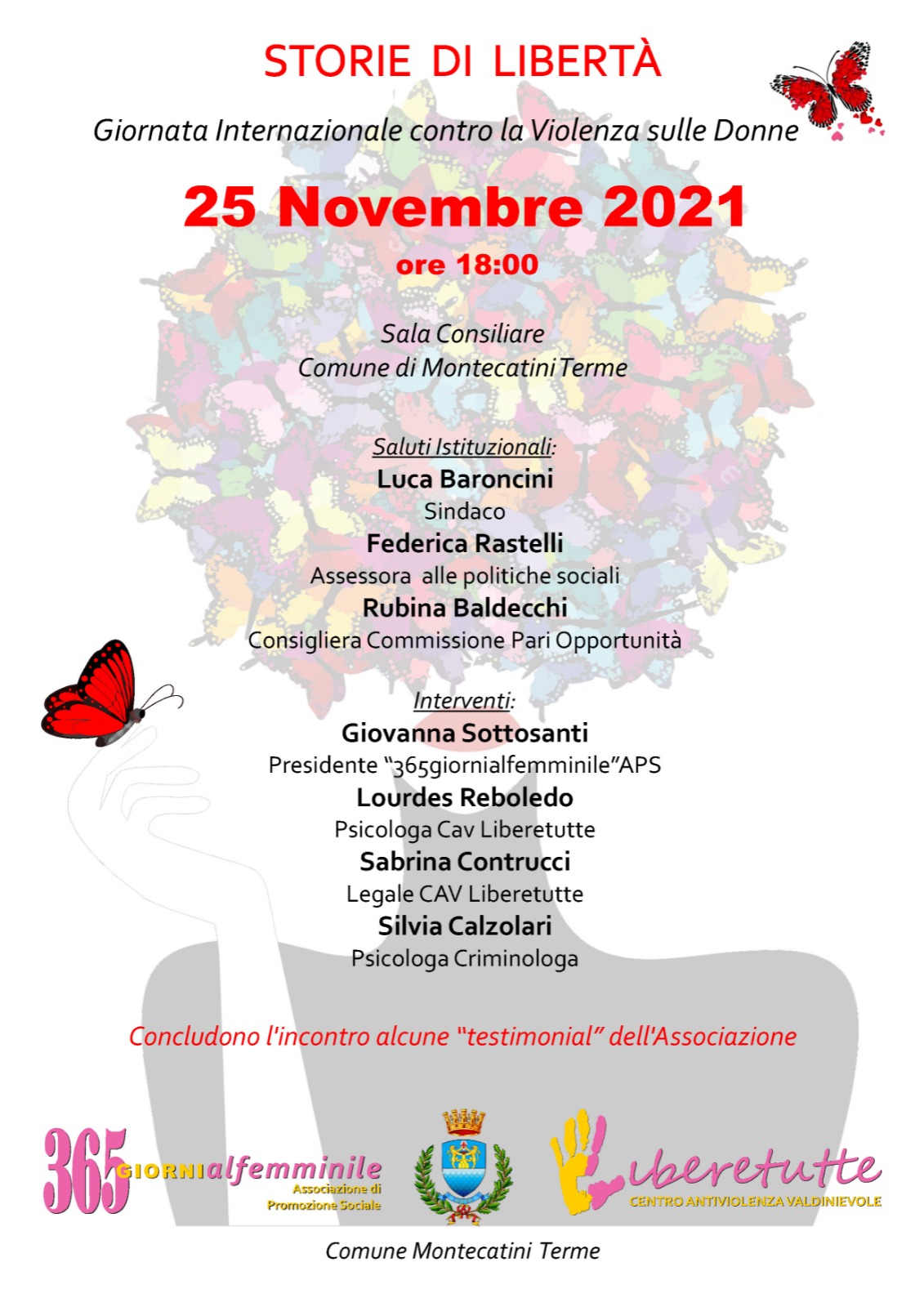 STORIE DI LIBERTÀ

Giornata Internazionale contro la Violenza sulle Donne

25 Novembre 2021

ore 18:00

Sala Consiliare
Comune di Montecatini Terme

Saluti Istituzionali:
Luca Baroncini
Sindaco
Federica Rastelli
Assessora alle politiche sociali
Rubina Baldecchi
Consigliera Commissione Pari Opportunità

Interventi:
Giovanna Sottosanti
Presidente "365giornialfemminile"APS
Lourdes Reboledo
Psicologa Cav Liberetutte
Sabrina Contrucci
Legale CAV Liberetutte
Silvia Calzolari
Psicologa Criminologa

Concludono l'incontro alcune "testimonial" dell'Associazione

365 GIORNIalfemminile
Associazione di
Promozione Sociale

Liberetutte
CENTRO ANTIVIOLENZA VALDINIEVOLE

Comune Montecatini Terme